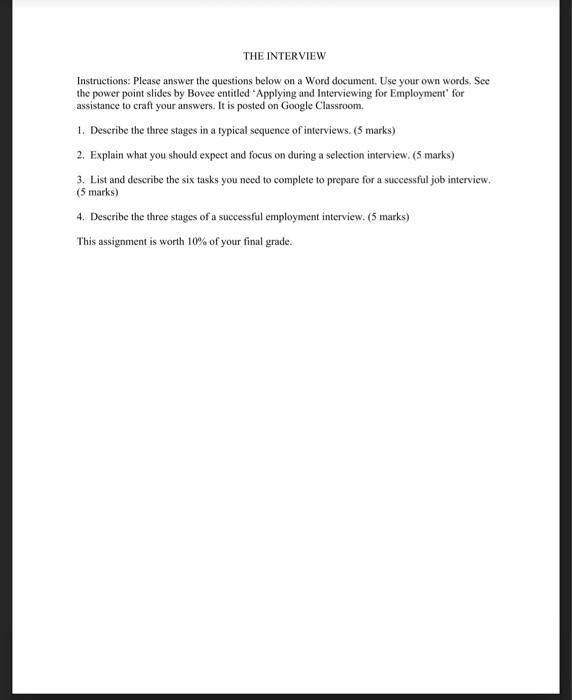 THE INTERVIEW

Instructions: Please answer the questions below on a Word document. Use your own words. See the power point slides by Bovee entitled 'Applying and Interviewing for Employment' for assistance to craft your answers. It is posted on Google Classroom.

1. Describe the three stages in a typical sequence of interviews. (5 marks)

2. Explain what you should expect and focus on during a selection interview. (5 marks)

3. List and describe the six tasks you need to complete to prepare for a successful job interview. (5 marks)

4. Describe the three stages of a successful employment interview. (5 marks)

This assignment is worth 10% of your final grade.